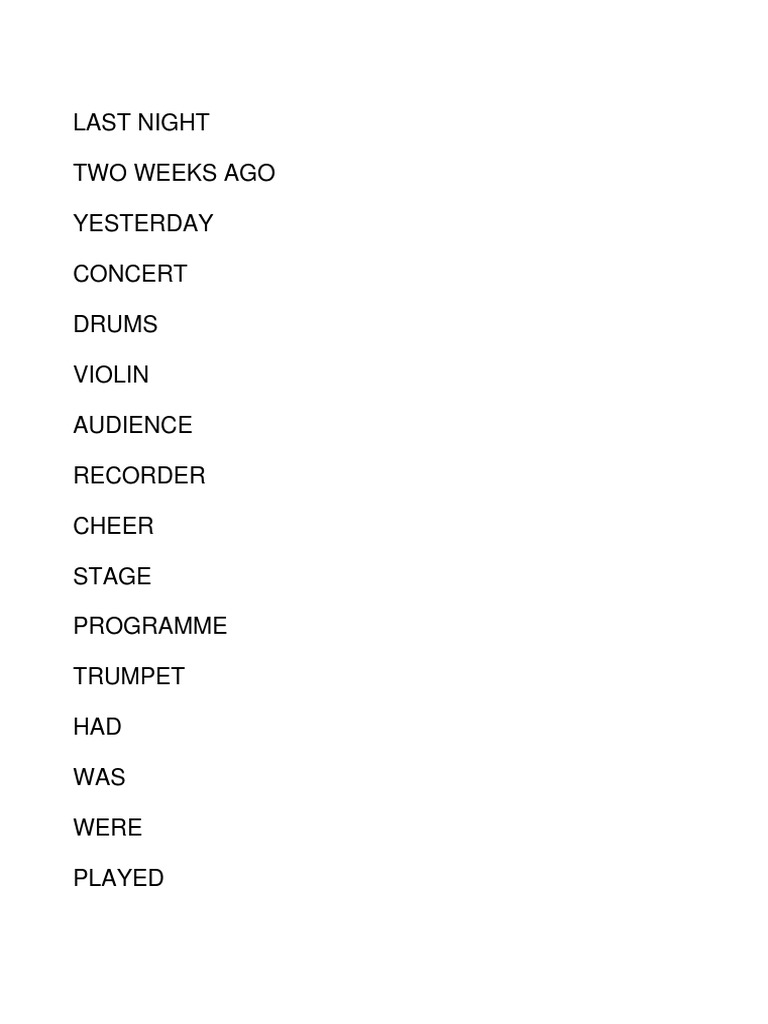 LAST NIGHT

TWO WEEKS AGO

YESTERDAY

CONCERT

DRUMS

VIOLIN

AUDIENCE

RECORDER

CHEER

STAGE

PROGRAMME

TRUMPET

HAD

WAS

WERE

PLAYED